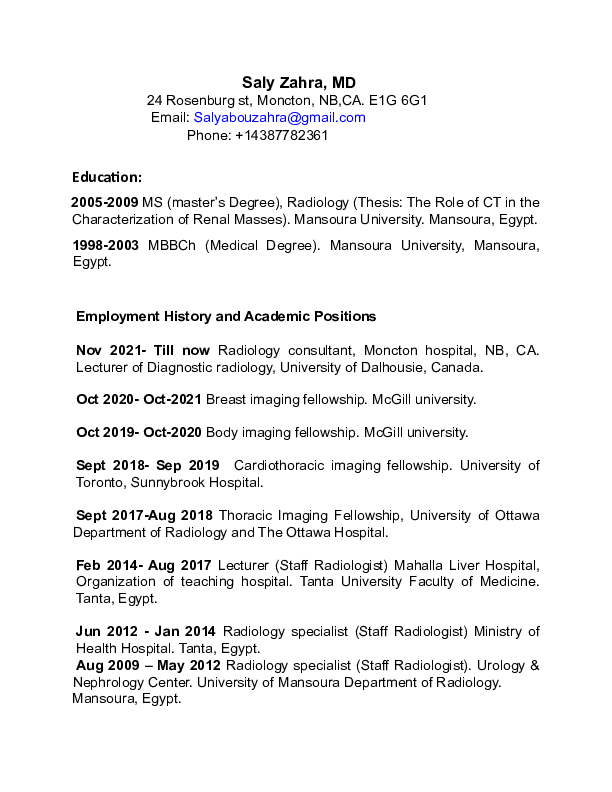 Saly Zahra, MD
24 Rosenburg st, Moncton, NB,CA. E1G 6G1
Email: Salyabouzahra@gmail.com
Phone: +14387782361

Education:

2005-2009 MS (master's Degree), Radiology (Thesis: The Role of CT in the Characterization of Renal Masses). Mansoura University. Mansoura, Egypt.

1998-2003 MBBCh (Medical Degree). Mansoura University, Mansoura, Egypt.

Employment History and Academic Positions

Nov 2021- Till now Radiology consultant, Moncton hospital, NB, CA. Lecturer of Diagnostic radiology, University of Dalhousie, Canada.

Oct 2020- Oct-2021 Breast imaging fellowship. McGill university.

Oct 2019- Oct-2020 Body imaging fellowship. McGill university.

Sept 2018- Sep 2019 Cardiothoracic imaging fellowship. University of Toronto, Sunnybrook Hospital.

Sept 2017-Aug 2018 Thoracic Imaging Fellowship, University of Ottawa Department of Radiology and The Ottawa Hospital.

Feb 2014- Aug 2017 Lecturer (Staff Radiologist) Mahalla Liver Hospital, Organization of teaching hospital. Tanta University Faculty of Medicine. Tanta, Egypt.

Jun 2012 - Jan 2014 Radiology specialist (Staff Radiologist) Ministry of Health Hospital. Tanta, Egypt.
Aug 2009 – May 2012 Radiology specialist (Staff Radiologist). Urology & Nephrology Center. University of Mansoura Department of Radiology. Mansoura, Egypt.